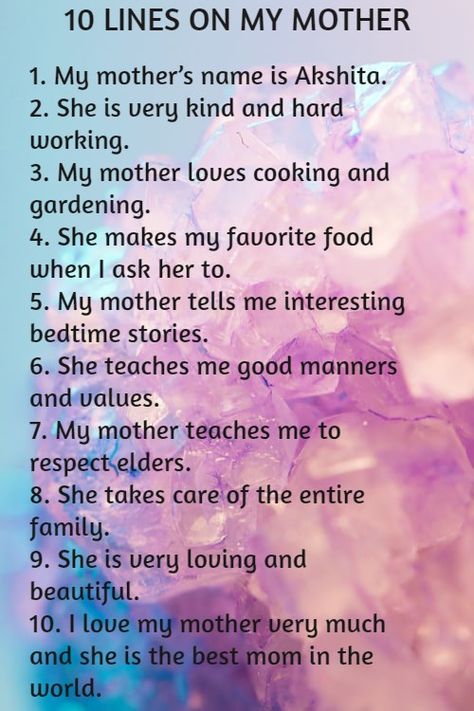 10 LINES ON MY MOTHER

1. My mother's name is Akshita.
2. She is very kind and hard working.
3. My mother loves cooking and gardening.
4. She makes my favorite food when I ask her to.
5. My mother tells me interesting bedtime stories.
6. She teaches me good manners and values.
7. My mother teaches me to respect elders.
8. She takes care of the entire family.
9. She is very loving and beautiful.
10. I love my mother very much and she is the best mom in the world.